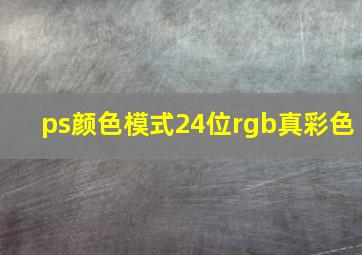 ps颜色模式24位rgb真彩色